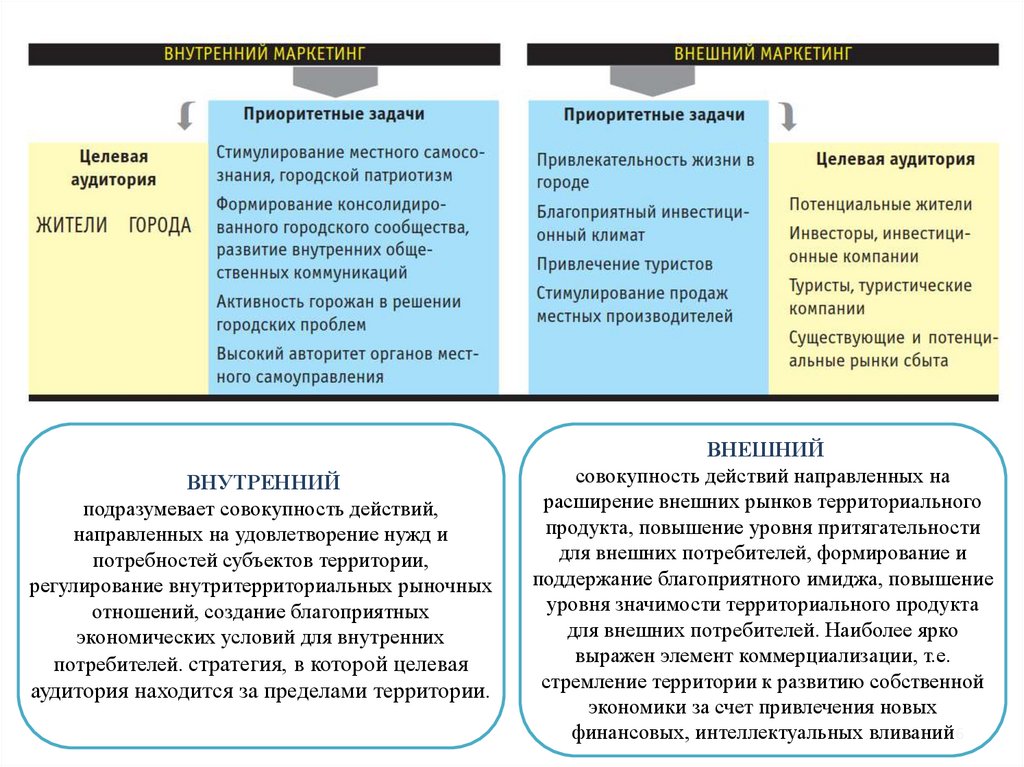 ВНУТРЕННИЙ МАРКЕТИНГ

Целевая аудитория

ЖИТЕЛИ ГОРОДА

Приоритетные задачи

Стимулирование местного самосознания, городской патриотизм

Формирование консолидированного городского сообщества, развитие внутренних общественных коммуникаций

Активность горожан в решении городских проблем

Высокий авторитет органов местного самоуправления

ВНЕШНИЙ МАРКЕТИНГ

Приоритетные задачи

Привлекательность жизни в городе

Благоприятный инвестиционный климат

Привлечение туристов

Стимулирование продаж местных производителей

Целевая аудитория

Потенциальные жители

Инвесторы, инвестиционные компании

Туристы, туристические компании

Существующие и потенциальные рынки сбыта

ВНУТРЕННИЙ
подразумевает совокупность действий, направленных на удовлетворение нужд и потребностей субъектов территории, регулирование внутритерриториальных рыночных отношений, создание благоприятных экономических условий для внутренних потребителей. стратегия, в которой целевая аудитория находится за пределами территории.

ВНЕШНИЙ
совокупность действий направленных на расширение внешних рынков территориального продукта, повышение уровня притягательности для внешних потребителей, формирование и поддержание благоприятного имиджа, повышение уровня значимости территориального продукта для внешних потребителей. Наиболее ярко выражен элемент коммерциализации, т.е. стремление территории к развитию собственной экономики за счет привлечения новых финансовых, интеллектуальных вливаний